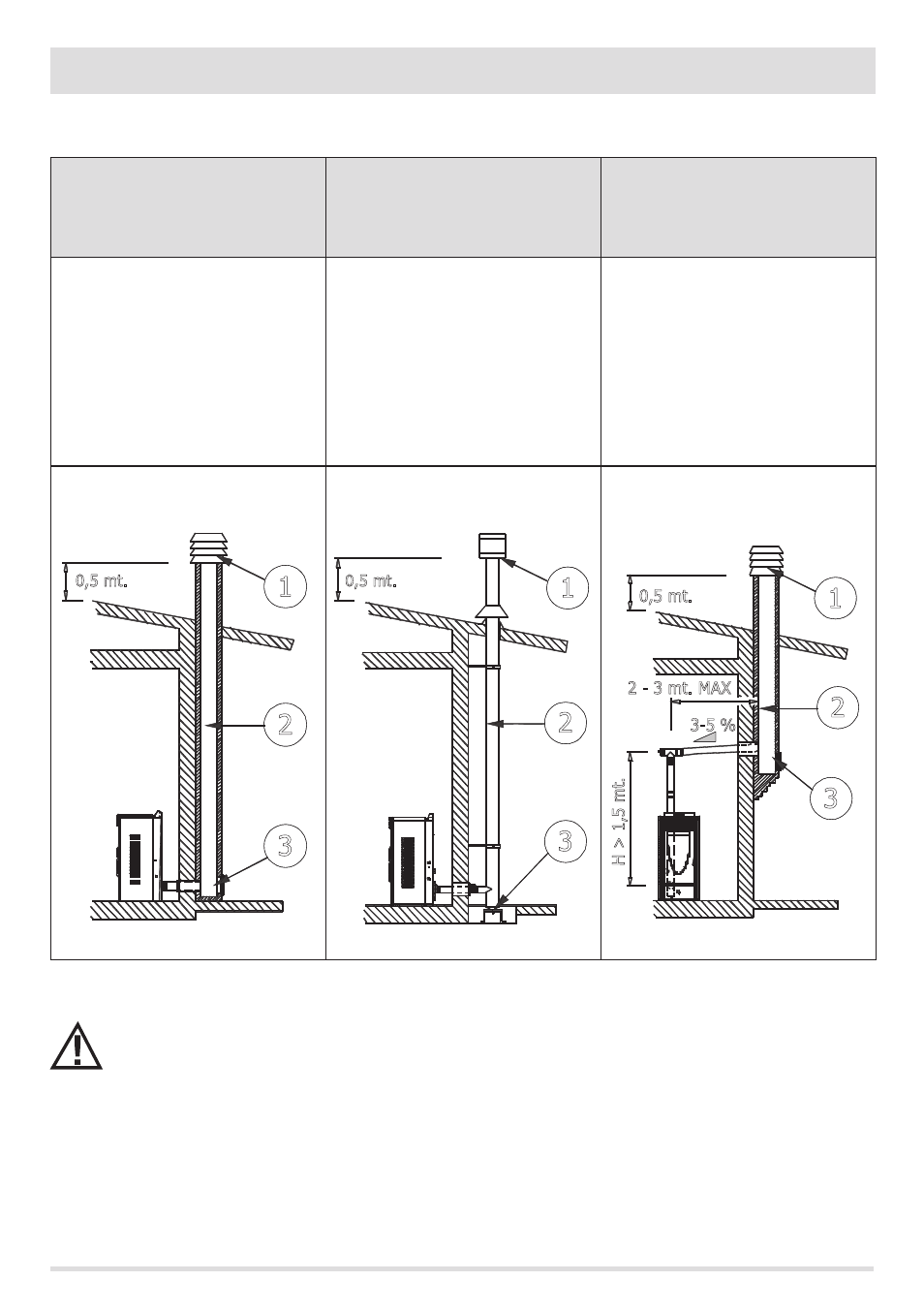 0,5 mt.

1

2

3

0,5 mt.

1

2

3

0,5 mt.

1

2 - 3 mt. MAX

2

3-5 %

H > 1,5 mt.

3